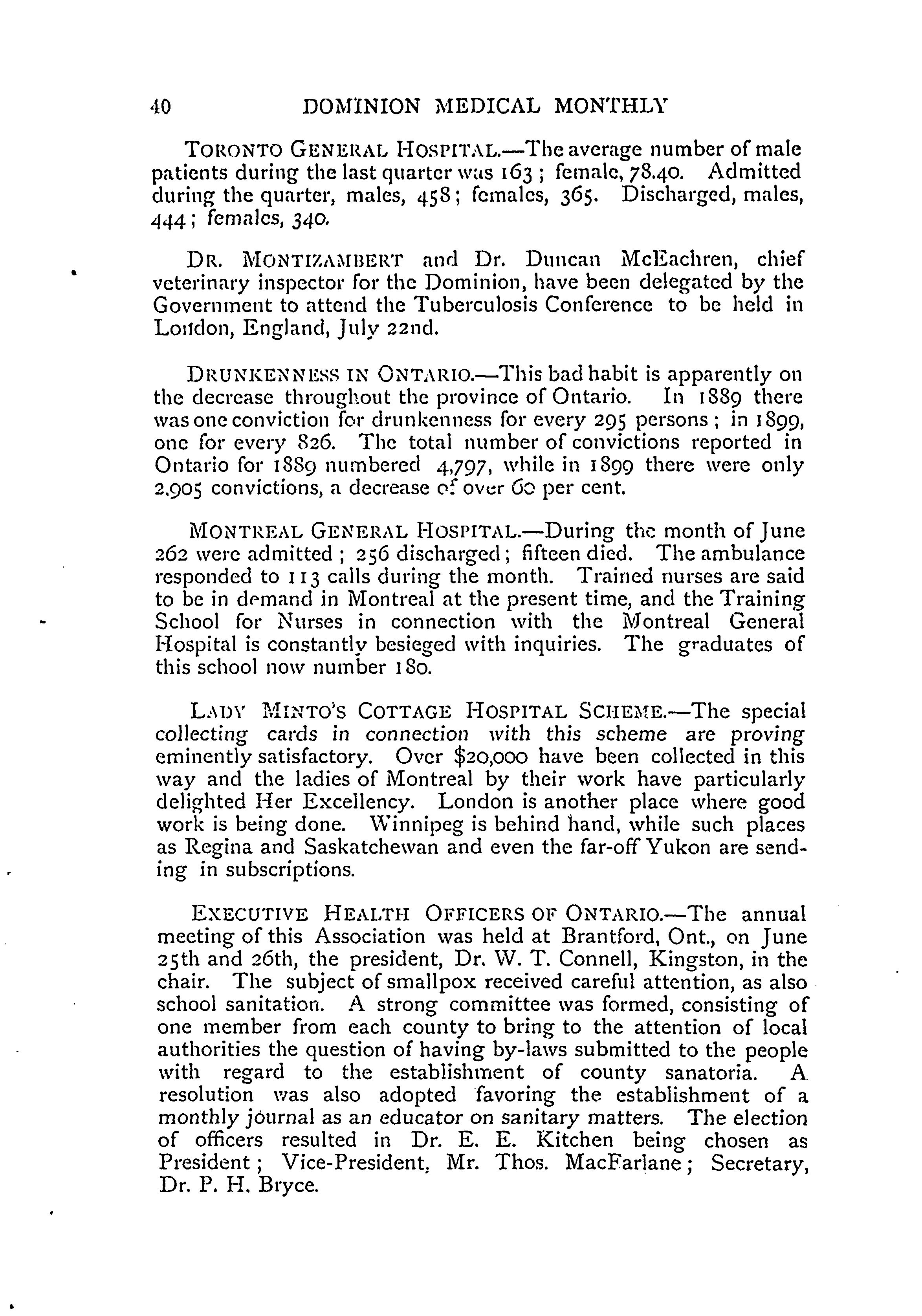 40 DOMINION MEDICAL MONTHLY

TORONTO GENERAL HOSPITAL.—The average number of male patients during the last quarter was 163; female, 78.40. Admitted during the quarter, males, 458; females, 365. Discharged, males, 444; females, 340.

DR. MONTIZAMBERT and Dr. Duncan McEachren, chief veterinary inspector for the Dominion, have been delegated by the Government to attend the Tuberculosis Conference to be held in London, England, July 22nd.

DRUNKENNESS IN ONTARIO.—This bad habit is apparently on the decrease throughout the province of Ontario. In 1889 there was one conviction for drunkenness for every 295 persons; in 1899, one for every 826. The total number of convictions reported in Ontario for 1889 numbered 4,797, while in 1899 there were only 2,905 convictions, a decrease of over 60 per cent.

MONTREAL GENERAL HOSPITAL.—During the month of June 262 were admitted; 256 discharged; fifteen died. The ambulance responded to 113 calls during the month. Trained nurses are said to be in demand in Montreal at the present time, and the Training School for Nurses in connection with the Montreal General Hospital is constantly besieged with inquiries. The graduates of this school now number 180.

LADY MINTO'S COTTAGE HOSPITAL SCHEME.—The special collecting cards in connection with this scheme are proving eminently satisfactory. Over $20,000 have been collected in this way and the ladies of Montreal by their work have particularly delighted Her Excellency. London is another place where good work is being done. Winnipeg is behind hand, while such places as Regina and Saskatchewan and even the far-off Yukon are sending in subscriptions.

EXECUTIVE HEALTH OFFICERS OF ONTARIO.—The annual meeting of this Association was held at Brantford, Ont., on June 25th and 26th, the president, Dr. W. T. Connell, Kingston, in the chair. The subject of smallpox received careful attention, as also school sanitation. A strong committee was formed, consisting of one member from each county to bring to the attention of local authorities the question of having by-laws submitted to the people with regard to the establishment of county sanatoria. A resolution was also adopted favoring the establishment of a monthly journal as an educator on sanitary matters. The election of officers resulted in Dr. E. E. Kitchen being chosen as President; Vice-President, Mr. Thos. MacFarlane; Secretary, Dr. P. H. Bryce.